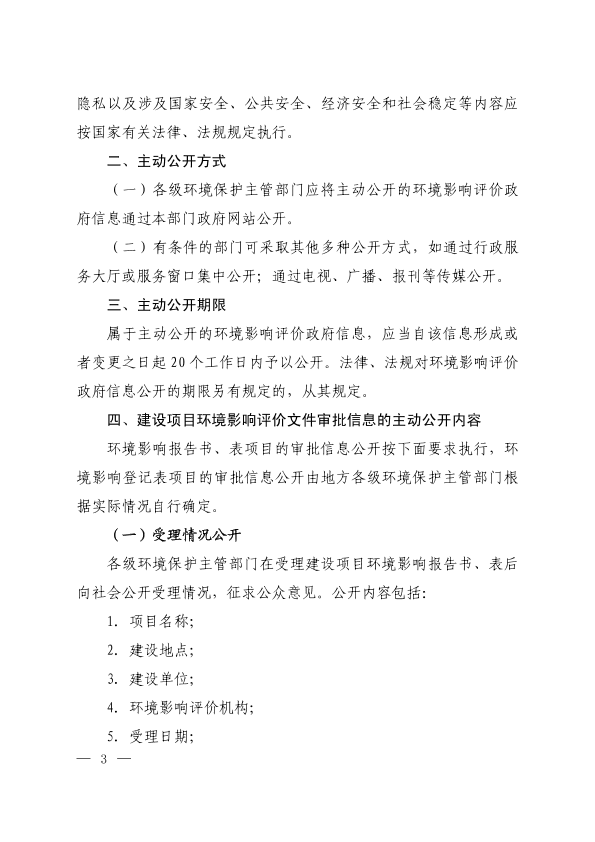 隐私以及涉及国家安全、公共安全、经济安全和社会稳定等内容应按国家有关法律、法规规定执行。

二、主动公开方式

（一）各级环境保护主管部门应将主动公开的环境影响评价政府信息通过本部门政府网站公开。

（二）有条件的部门可采取其他多种公开方式，如通过行政服务大厅或服务窗口集中公开；通过电视、广播、报刊等传媒公开。

三、主动公开期限

属于主动公开的环境影响评价政府信息，应当自该信息形成或者变更之日起20个工作日内予以公开。法律、法规对环境影响评价政府信息公开的期限另有规定的，从其规定。

四、建设项目环境影响评价文件审批信息的主动公开内容

环境影响报告书、表项目的审批信息公开按下面要求执行，环境影响登记表项目的审批信息公开由地方各级环境保护主管部门根据实际情况自行确定。

（一）受理情况公开

各级环境保护主管部门在受理建设项目环境影响报告书、表后向社会公开受理情况，征求公众意见。公开内容包括：

1. 项目名称；

2. 建设地点；

3. 建设单位；

4. 环境影响评价机构；

5. 受理日期；

— 3 —